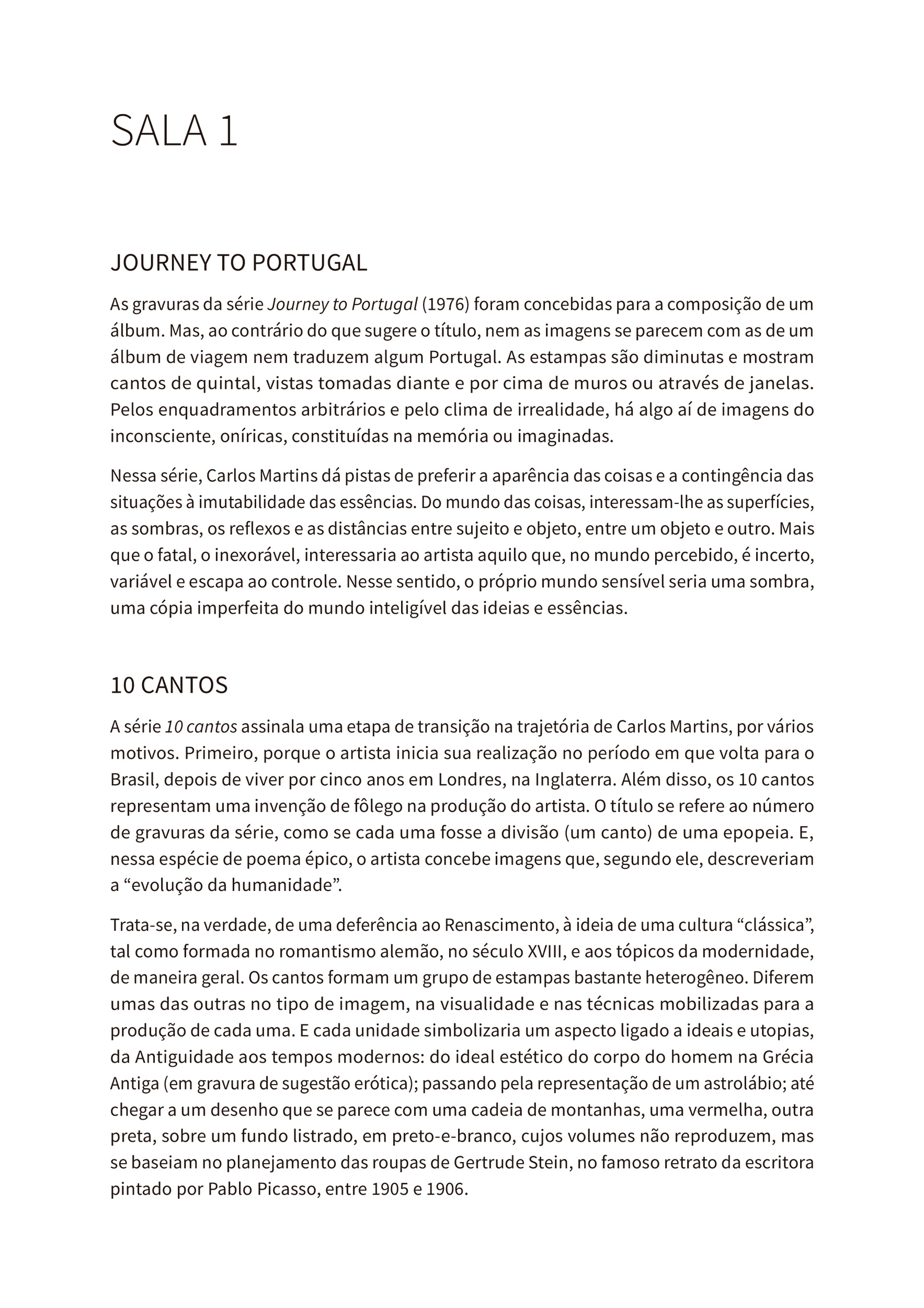 SALA 1

JOURNEY TO PORTUGAL

As gravuras da série Journey to Portugal (1976) foram concebidas para a composição de um álbum. Mas, ao contrário do que sugere o título, nem as imagens se parecem com as de um álbum de viagem nem traduzem algum Portugal. As estampas são diminutas e mostram cantos de quintal, vistas tomadas diante e por cima de muros ou através de janelas. Pelos enquadramentos arbitrários e pelo clima de irrealidade, há algo aí de imagens do inconsciente, oníricas, constituídas na memória ou imaginadas.

Nessa série, Carlos Martins dá pistas de preferir a aparência das coisas e a contingência das situações à imutabilidade das essências. Do mundo das coisas, interessam-lhe as superfícies, as sombras, os reflexos e as distâncias entre sujeito e objeto, entre um objeto e outro. Mais que o fatal, o inexorável, interessaria ao artista aquilo que, no mundo percebido, é incerto, variável e escapa ao controle. Nesse sentido, o próprio mundo sensível seria uma sombra, uma cópia imperfeita do mundo inteligível das ideias e essências.

10 CANTOS

A série 10 cantos assinala uma etapa de transição na trajetória de Carlos Martins, por vários motivos. Primeiro, porque o artista inicia sua realização no período em que volta para o Brasil, depois de viver por cinco anos em Londres, na Inglaterra. Além disso, os 10 cantos representam uma invenção de fôlego na produção do artista. O título se refere ao número de gravuras da série, como se cada uma fosse a divisão (um canto) de uma epopeia. E, nessa espécie de poema épico, o artista concebe imagens que, segundo ele, descreveriam a "evolução da humanidade".

Trata-se, na verdade, de uma deferência ao Renascimento, à ideia de uma cultura "clássica", tal como formada no romantismo alemão, no século XVIII, e aos tópicos da modernidade, de maneira geral. Os cantos formam um grupo de estampas bastante heterogêneo. Diferem umas das outras no tipo de imagem, na visualidade e nas técnicas mobilizadas para a produção de cada uma. E cada unidade simbolizaria um aspecto ligado a ideais e utopias, da Antiguidade aos tempos modernos: do ideal estético do corpo do homem na Grécia Antiga (em gravura de sugestão erótica); passando pela representação de um astrolábio; até chegar a um desenho que se parece com uma cadeia de montanhas, uma vermelha, outra preta, sobre um fundo listrado, em preto-e-branco, cujos volumes não reproduzem, mas se baseiam no planejamento das roupas de Gertrude Stein, no famoso retrato da escritora pintado por Pablo Picasso, entre 1905 e 1906.